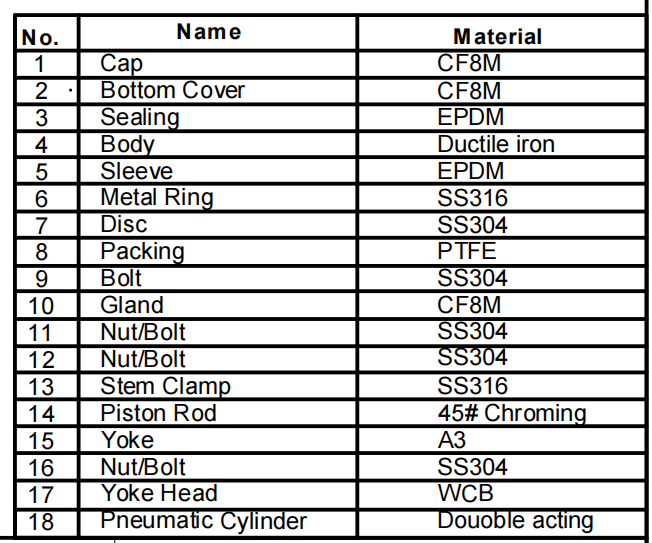 | No. | Name | Material |
|---|---|---|
| 1 | Cap | CF8M |
| 2 | Bottom Cover | CF8M |
| 3 | Sealing | EPDM |
| 4 | Body | Ductile iron |
| 5 | Sleeve | EPDM |
| 6 | Metal Ring | SS316 |
| 7 | Disc | SS304 |
| 8 | Packing | PTFE |
| 9 | Bolt | SS304 |
| 10 | Gland | CF8M |
| 11 | Nut/Bolt | SS304 |
| 12 | Nut/Bolt | SS304 |
| 13 | Stem Clamp | SS316 |
| 14 | Piston Rod | 45# Chroming |
| 15 | Yoke | A3 |
| 16 | Nut/Bolt | SS304 |
| 17 | Yoke Head | WCB |
| 18 | Pneumatic Cylinder | Douoble acting |